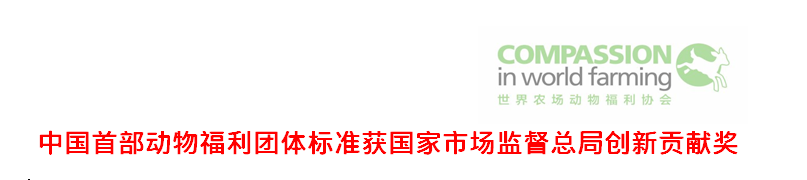 COMPASSION
in world farming
世界农场动物福利协会

中国首部动物福利团体标准获国家市场监督总局创新贡献奖